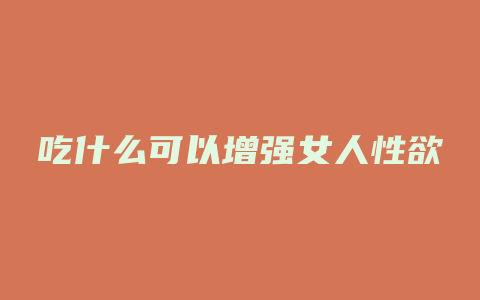 吃什么可以增强女人性欲